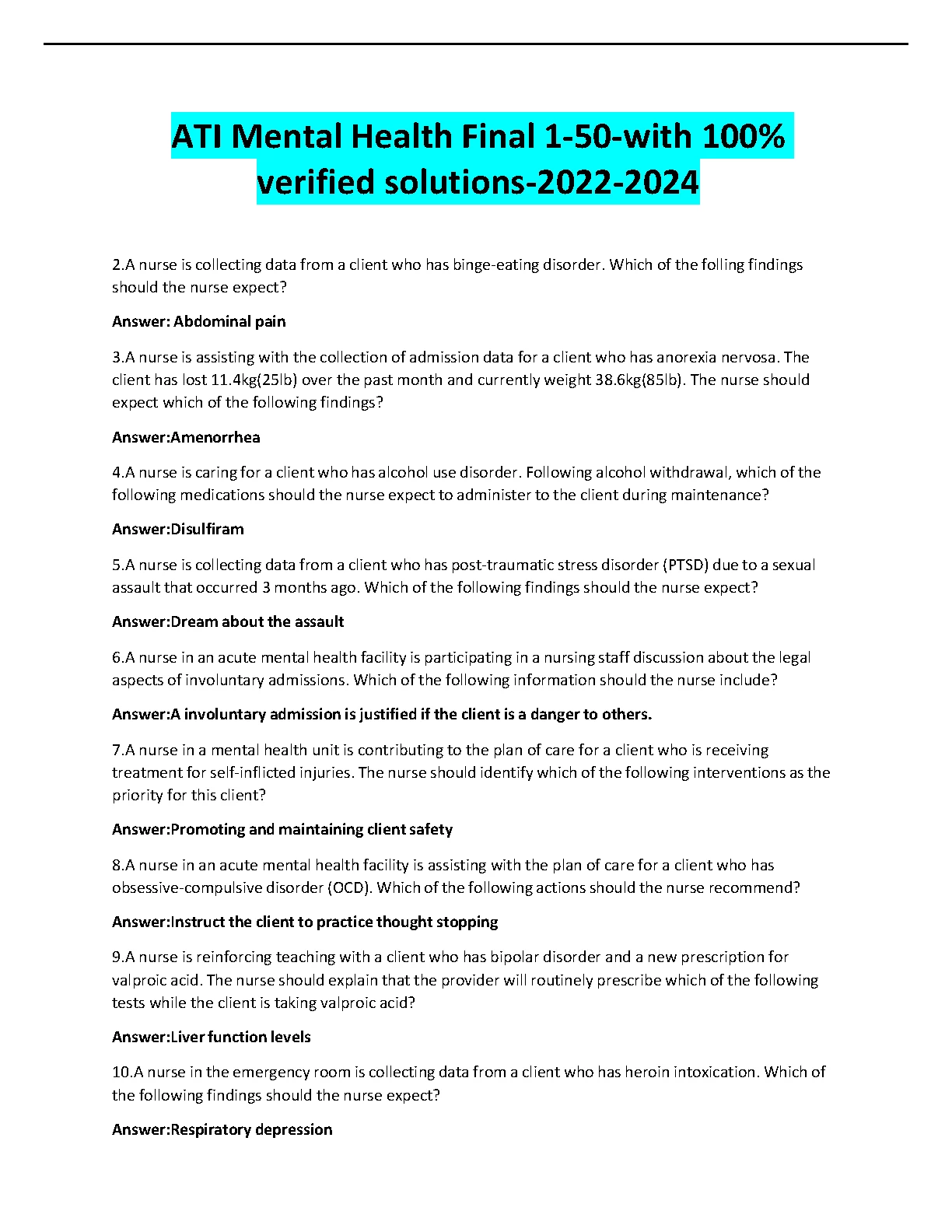 ATI Mental Health Final 1-50-with 100% verified solutions-2022-2024

2.A nurse is collecting data from a client who has binge-eating disorder. Which of the folling findings should the nurse expect?

Answer: Abdominal pain

3.A nurse is assisting with the collection of admission data for a client who has anorexia nervosa. The client has lost 11.4kg(25lb) over the past month and currently weight 38.6kg(85lb). The nurse should expect which of the following findings?

Answer:Amenorrhea

4.A nurse is caring for a client who has alcohol use disorder. Following alcohol withdrawal, which of the following medications should the nurse expect to administer to the client during maintenance?

Answer:Disulfiram

5.A nurse is collecting data from a client who has post-traumatic stress disorder (PTSD) due to a sexual assault that occurred 3 months ago. Which of the following findings should the nurse expect?

Answer:Dream about the assault

6.A nurse in an acute mental health facility is participating in a nursing staff discussion about the legal aspects of involuntary admissions. Which of the following information should the nurse include?

Answer:A involuntary admission is justified if the client is a danger to others.

7.A nurse in a mental health unit is contributing to the plan of care for a client who is receiving treatment for self-inflicted injuries. The nurse should identify which of the following interventions as the priority for this client?

Answer:Promoting and maintaining client safety

8.A nurse in an acute mental health facility is assisting with the plan of care for a client who has obsessive-compulsive disorder (OCD). Which of the following actions should the nurse recommend?

Answer:Instruct the client to practice thought stopping

9.A nurse is reinforcing teaching with a client who has bipolar disorder and a new prescription for valproic acid. The nurse should explain that the provider will routinely prescribe which of the following tests while the client is taking valproic acid?

Answer:Liver function levels

10.A nurse in the emergency room is collecting data from a client who has heroin intoxication. Which of the following findings should the nurse expect?

Answer:Respiratory depression